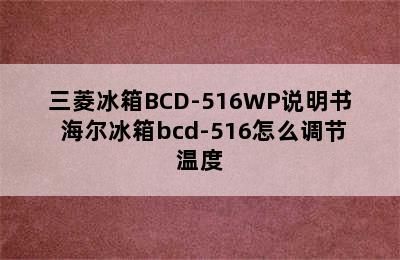 三菱冰箱BCD-516WP说明书 海尔冰箱bcd-516怎么调节温度